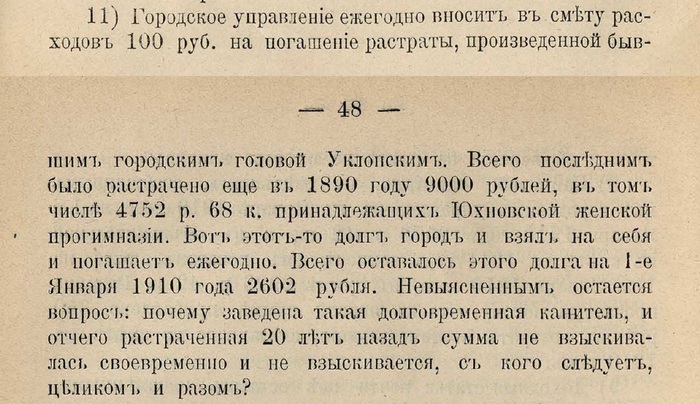 11) Городское управленіе ежегодно вноситъ въ смѣту расходовъ 100 руб. на погашеніе растраты, произведенной быв-

— 48 —

шимъ городскимъ головой Уклонскимъ. Всего послѣднимъ было растрачено еще въ 1890 году 9000 рублей, въ томъ числѣ 4752 р. 68 к. принадлежащихъ Юхновской женской прогимназіи. Вотъ этотъ-то долгъ городъ и взялъ на себя и погашаетъ ежегодно. Всего оставалось этого долга на 1-е Января 1910 года 2602 рубля. Невыясненнымъ остается вопросъ: почему заведена такая долговременная канитель, и отчего растраченная 20 лѣтъ назадъ сумма не взыскивалась своевременно и не взыскивается, съ кого слѣдуетъ, цѣликомъ и разомъ?